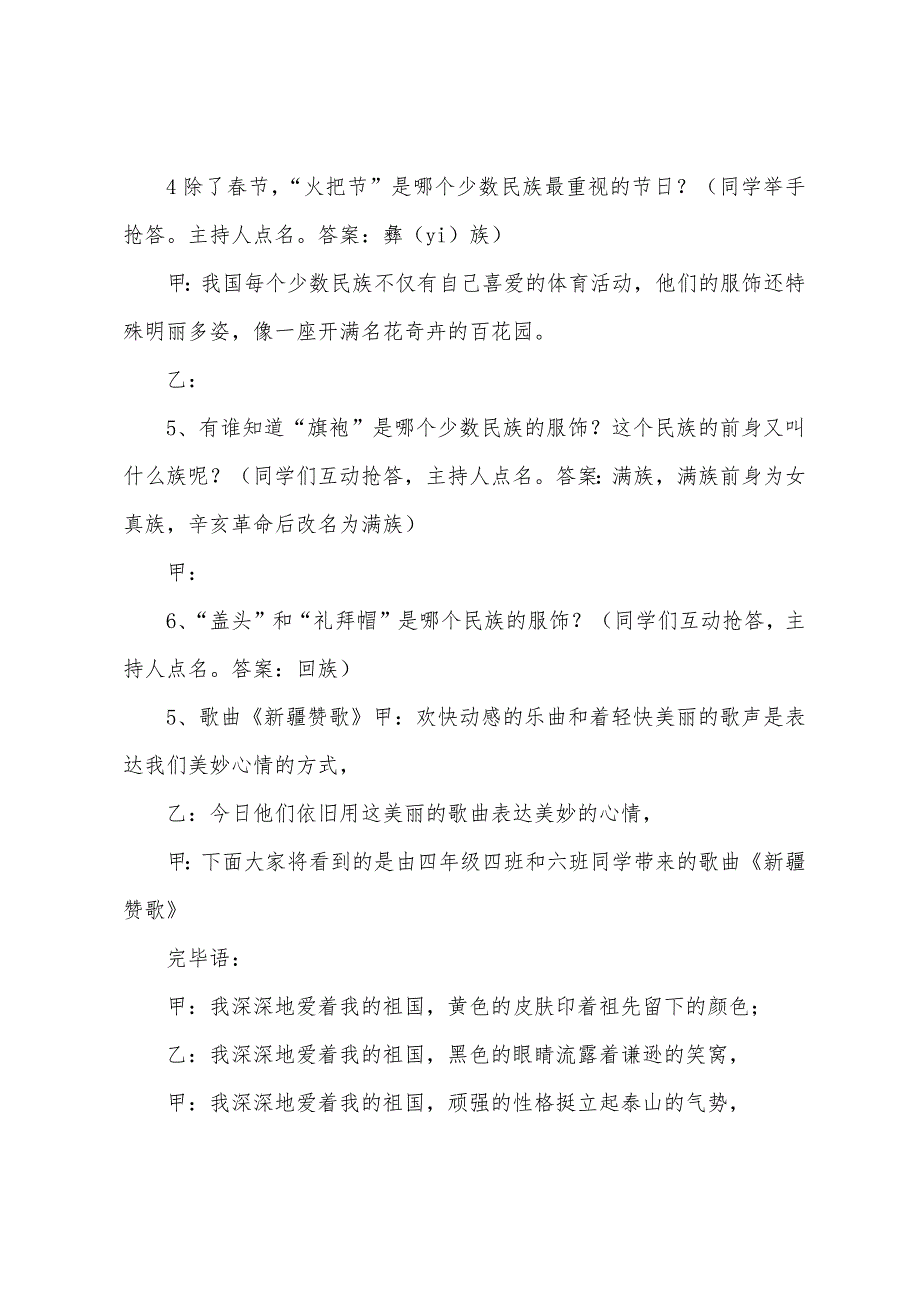 4 除了春节，“火把节”是哪个少数民族最重视的节日？（同学举手抢答。主持人点名。答案：彝（yi）族）

甲：我国每个少数民族不仅有自己喜爱的体育活动，他们的服饰还特殊明丽多姿，像一座开满名花奇卉的百花园。

乙：

5、有谁知道“旗袍”是哪个少数民族的服饰？这个民族的前身又叫什么族呢？（同学们互动抢答，主持人点名。答案：满族，满族前身为女真族，辛亥革命后改名为满族）

甲：

6、“盖头”和“礼拜帽”是哪个民族的服饰？（同学们互动抢答，主持人点名。答案：回族）

5、歌曲《新疆赞歌》甲：欢快动感的乐曲和着轻快美丽的歌声是表达我们美妙心情的方式，

乙：今日他们依旧用这美丽的歌曲表达美妙的心情，

甲：下面大家将看到的是由四年级四班和六班同学带来的歌曲《新疆赞歌》

完毕语：

甲：我深深地爱着我的祖国，黄色的皮肤印着祖先留下的颜色；

乙：我深深地爱着我的祖国，黑色的眼睛流露着谦逊的笑窝，

甲：我深深地爱着我的祖国，顽强的性格挺立起泰山的气势，